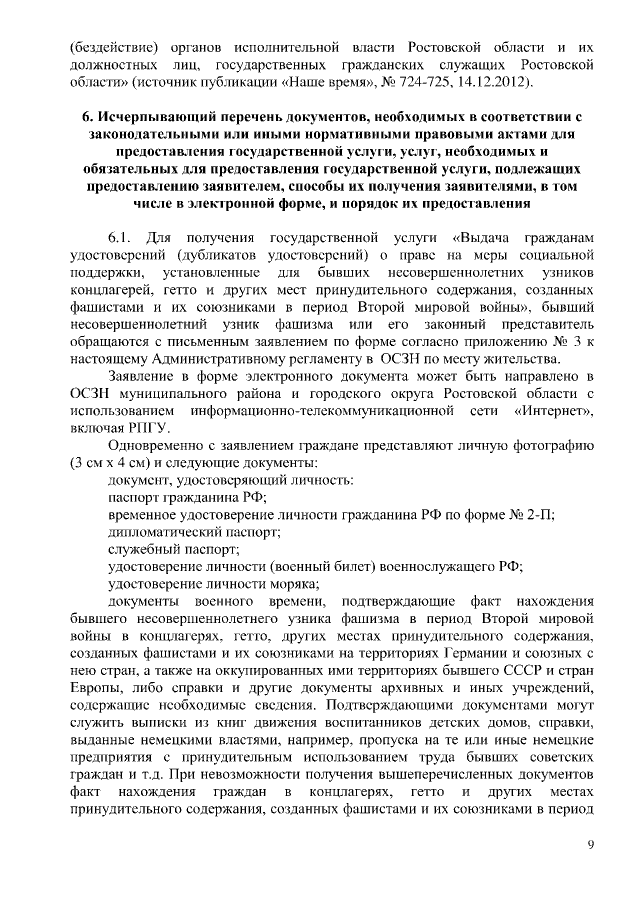 (бездействие) органов исполнительной власти Ростовской области и их должностных лиц, государственных гражданских служащих Ростовской области» (источник публикации «Наше время», № 724-725, 14.12.2012).

6. Исчерпывающий перечень документов, необходимых в соответствии с законодательными или иными нормативными правовыми актами для предоставления государственной услуги, услуг, необходимых и обязательных для предоставления государственной услуги, подлежащих предоставлению заявителем, способы их получения заявителями, в том числе в электронной форме, и порядок их предоставления

6.1. Для получения государственной услуги «Выдача гражданам удостоверений (дубликатов удостоверений) о праве на меры социальной поддержки, установленные для бывших несовершеннолетних узников концлагерей, гетто и других мест принудительного содержания, созданных фашистами и их союзниками в период Второй мировой войны», бывший несовершеннолетний узник фашизма или его законный представитель обращаются с письменным заявлением по форме согласно приложению № 3 к настоящему Административному регламенту в ОСЗН по месту жительства.

Заявление в форме электронного документа может быть направлено в ОСЗН муниципального района и городского округа Ростовской области с использованием информационно-телекоммуникационной сети «Интернет», включая РПГУ.

Одновременно с заявлением граждане представляют личную фотографию (3 см х 4 см) и следующие документы:

документ, удостоверяющий личность:

паспорт гражданина РФ;

временное удостоверение личности гражданина РФ по форме № 2-П;

дипломатический паспорт;

служебный паспорт;

удостоверение личности (военный билет) военнослужащего РФ;

удостоверение личности моряка;

документы военного времени, подтверждающие факт нахождения бывшего несовершеннолетнего узника фашизма в период Второй мировой войны в концлагерях, гетто, других местах принудительного содержания, созданных фашистами и их союзниками на территориях Германии и союзных с нею стран, а также на оккупированных ими территориях бывшего СССР и стран Европы, либо справки и другие документы архивных и иных учреждений, содержащие необходимые сведения. Подтверждающими документами могут служить выписки из книг движения воспитанников детских домов, справки, выданные немецкими властями, например, пропуска на те или иные немецкие предприятия с принудительным использованием труда бывших советских граждан и т.д. При невозможности получения вышеперечисленных документов факт нахождения граждан в концлагерях, гетто и других местах принудительного содержания, созданных фашистами и их союзниками в период

9